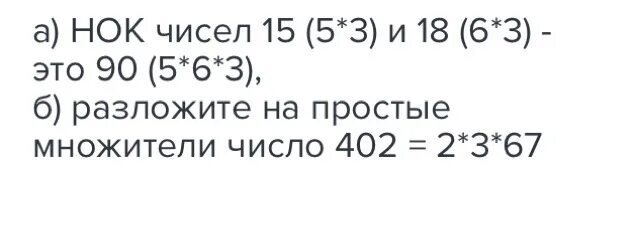 а) НОК чисел 15 (5*3) и 18 (6*3) - это 90 (5*6*3),
б) разложите на простые множители число 402 = 2*3*67